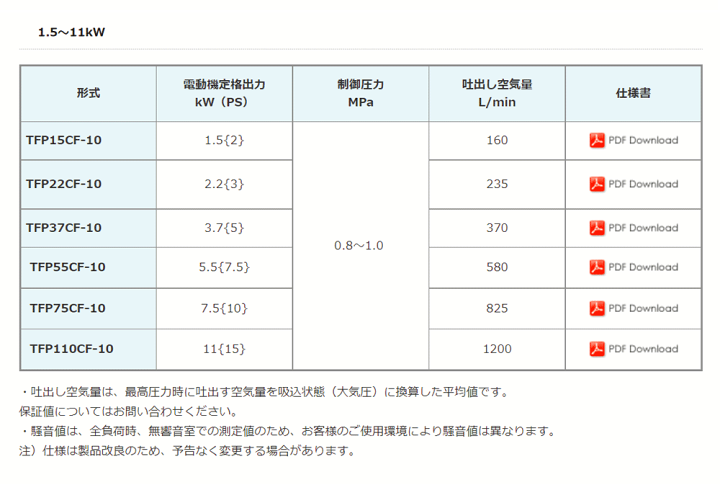 1.5～11kW

| 形式 | 電動機定格出力 kW（PS） | 制御圧力 MPa | 吐出し空気量 L/min | 仕様書 |
|---|---|---|---|---|
| TFP15CF-10 | 1.5{2} | 0.8～1.0 | 160 | PDF Download |
| TFP22CF-10 | 2.2{3} | | 235 | PDF Download |
| TFP37CF-10 | 3.7{5} | | 370 | PDF Download |
| TFP55CF-10 | 5.5{7.5} | | 580 | PDF Download |
| TFP75CF-10 | 7.5{10} | | 825 | PDF Download |
| TFP110CF-10 | 11{15} | | 1200 | PDF Download |

・吐出し空気量は、最高圧力時に吐出す空気量を吸込状態（大気圧）に換算した平均値です。
保証値についてはお問い合わせください。
・騒音値は、全負荷時、無響音室での測定値のため、お客様のご使用環境により騒音値は異なります。
注）仕様は製品改良のため、予告なく変更する場合があります。